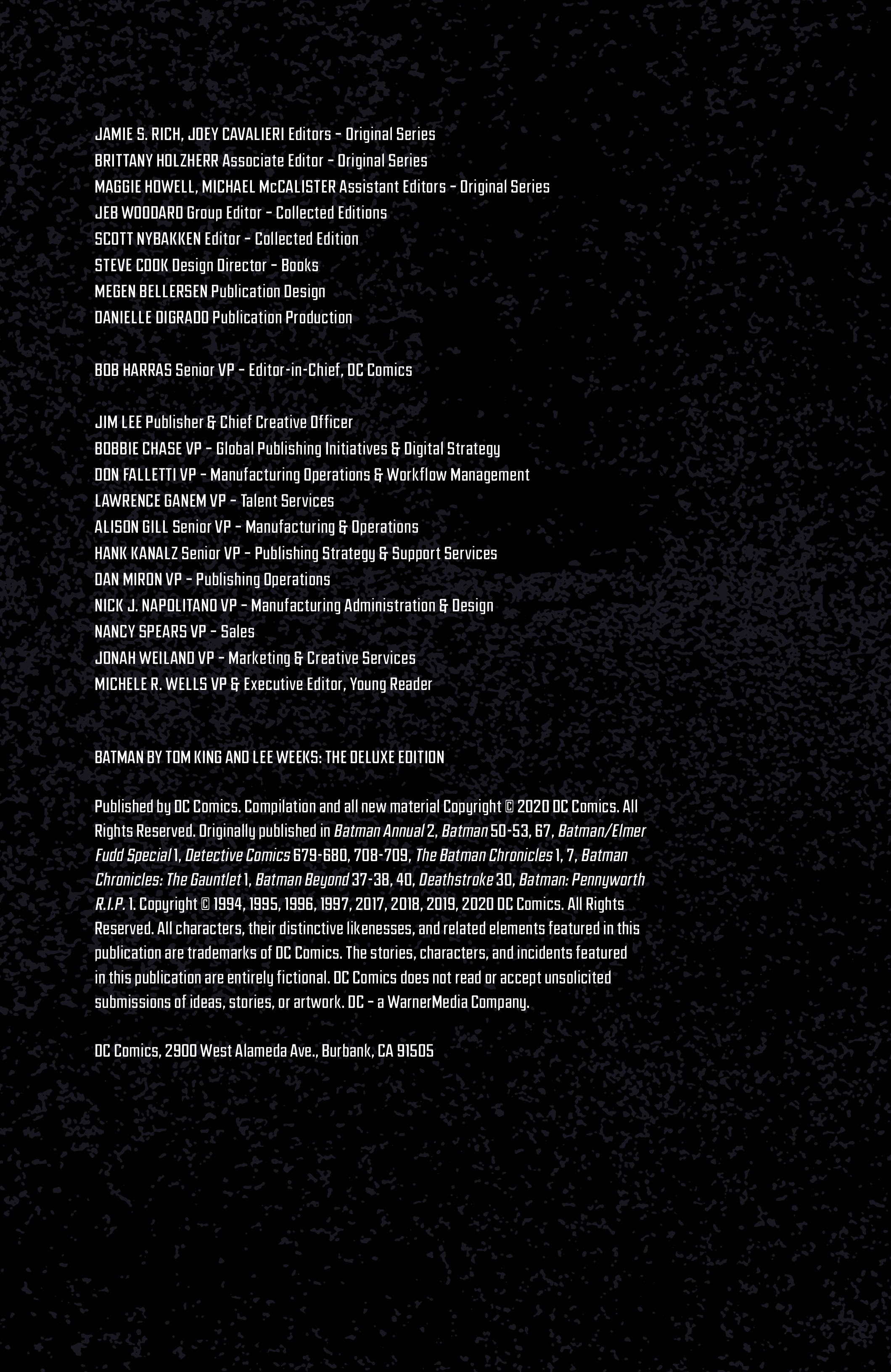 JAMIE S. RICH, JOEY CAVALIERI Editors – Original Series
BRITTANY HOLZHERR Associate Editor – Original Series
MAGGIE HOWELL, MICHAEL McCALISTER Assistant Editors – Original Series
JEB WOODARD Group Editor – Collected Editions
SCOTT NYBAKKEN Editor – Collected Edition
STEVE COOK Design Director – Books
MEGEN BELLERSEN Publication Design
DANIELLE DIGRADO Publication Production

BOB HARRAS Senior VP – Editor-in-Chief, DC Comics

JIM LEE Publisher & Chief Creative Officer
BOBBIE CHASE VP – Global Publishing Initiatives & Digital Strategy
DON FALLETTI VP – Manufacturing Operations & Workflow Management
LAWRENCE GANEM VP – Talent Services
ALISON GILL Senior VP – Manufacturing & Operations
HANK KANALZ Senior VP – Publishing Strategy & Support Services
DAN MIRON VP – Publishing Operations
NICK J. NAPOLITANO VP – Manufacturing Administration & Design
NANCY SPEARS VP – Sales
JONAH WEILAND VP – Marketing & Creative Services
MICHELE R. WELLS VP & Executive Editor, Young Reader

BATMAN BY TOM KING AND LEE WEEKS: THE DELUXE EDITION

Published by DC Comics. Compilation and all new material Copyright © 2020 DC Comics. All Rights Reserved. Originally published in Batman Annual 2, Batman 50-53, 67, Batman/Elmer Fudd Special 1, Detective Comics 679-680, 708-709, The Batman Chronicles 1, 7, Batman Chronicles: The Gauntlet 1, Batman Beyond 37-38, 40, Deathstroke 30, Batman: Pennyworth R.I.P. 1. Copyright © 1994, 1995, 1996, 1997, 2017, 2018, 2019, 2020 DC Comics. All Rights Reserved. All characters, their distinctive likenesses, and related elements featured in this publication are trademarks of DC Comics. The stories, characters, and incidents featured in this publication are entirely fictional. DC Comics does not read or accept unsolicited submissions of ideas, stories, or artwork. DC – a WarnerMedia Company.

DC Comics, 2900 West Alameda Ave., Burbank, CA 91505